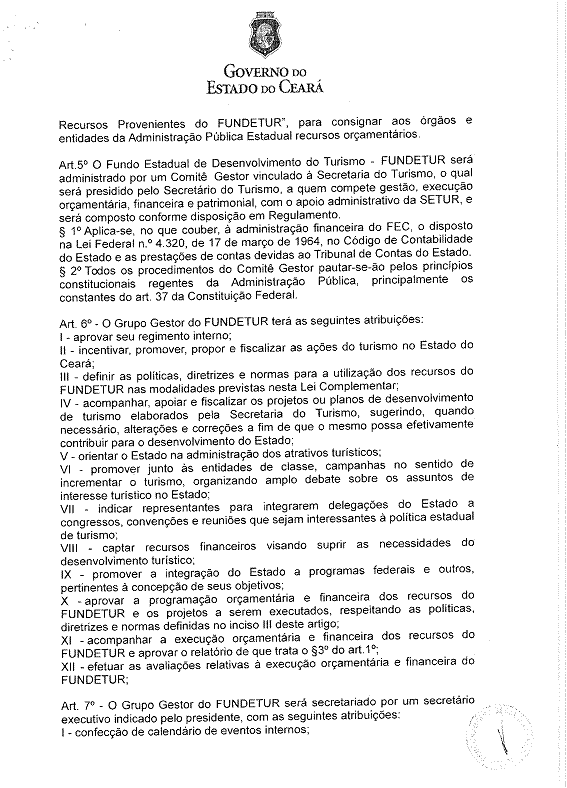 GOVERNO DO
ESTADO DO CEARÁ

Recursos Provenientes do FUNDETUR", para consignar aos órgãos e entidades da Administração Pública Estadual recursos orçamentários.

Art.5º O Fundo Estadual de Desenvolvimento do Turismo - FUNDETUR será administrado por um Comitê Gestor vinculado à Secretaria do Turismo, o qual será presidido pelo Secretário do Turismo, a quem compete gestão, execução orçamentária, financeira e patrimonial, com o apoio administrativo da SETUR, e será composto conforme disposição em Regulamento.
§ 1º Aplica-se, no que couber, à administração financeira do FEC, o disposto na Lei Federal n.º 4.320, de 17 de março de 1964, no Código de Contabilidade do Estado e as prestações de contas devidas ao Tribunal de Contas do Estado.
§ 2º Todos os procedimentos do Comitê Gestor pautar-se-ão pelos princípios constitucionais regentes da Administração Pública, principalmente os constantes do art. 37 da Constituição Federal.

Art. 6º - O Grupo Gestor do FUNDETUR terá as seguintes atribuições:
I - aprovar seu regimento interno;
II - incentivar, promover, propor e fiscalizar as ações do turismo no Estado do Ceará;
III - definir as políticas, diretrizes e normas para a utilização dos recursos do FUNDETUR nas modalidades previstas nesta Lei Complementar;
IV - acompanhar, apoiar e fiscalizar os projetos ou planos de desenvolvimento de turismo elaborados pela Secretaria do Turismo, sugerindo, quando necessário, alterações e correções a fim de que o mesmo possa efetivamente contribuir para o desenvolvimento do Estado;
V - orientar o Estado na administração dos atrativos turísticos;
VI - promover junto às entidades de classe, campanhas no sentido de incrementar o turismo, organizando amplo debate sobre os assuntos de interesse turístico no Estado;
VII - indicar representantes para integrarem delegações do Estado a congressos, convenções e reuniões que sejam interessantes à política estadual de turismo;
VIII - captar recursos financeiros visando suprir as necessidades do desenvolvimento turístico;
IX - promover a integração do Estado a programas federais e outros, pertinentes à concepção de seus objetivos;
X - aprovar a programação orçamentária e financeira dos recursos do FUNDETUR e os projetos a serem executados, respeitando as políticas, diretrizes e normas definidas no inciso III deste artigo;
XI - acompanhar a execução orçamentária e financeira dos recursos do FUNDETUR e aprovar o relatório de que trata o §3º do art.1º;
XII - efetuar as avaliações relativas à execução orçamentária e financeira do FUNDETUR;

Art. 7º - O Grupo Gestor do FUNDETUR será secretariado por um secretário executivo indicado pelo presidente, com as seguintes atribuições:
I - confecção de calendário de eventos internos;